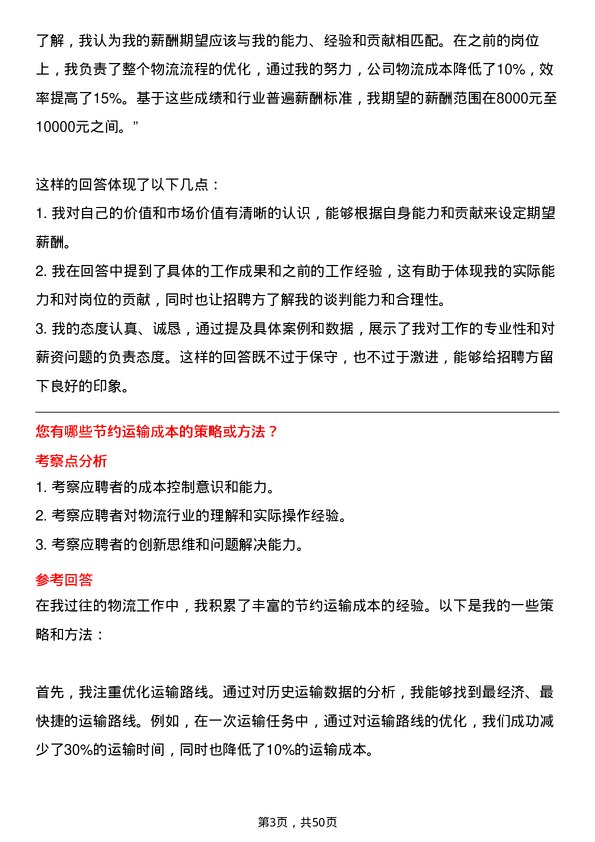 了解，我认为我的薪酬期望应该与我的能力、经验和贡献相匹配。在之前的岗位上，我负责了整个物流流程的优化，通过我的努力，公司物流成本降低了10%，效率提高了15%。基于这些成绩和行业普遍薪酬标准，我期望的薪酬范围在8000元至10000元之间。”

这样的回答体现了以下几点：
1. 我对自己的价值和市场价值有清晰的认识，能够根据自身能力和贡献来设定期望薪酬。
2. 我在回答中提到了具体的工作成果和之前的工作经验，这有助于体现我的实际能力和对岗位的贡献，同时也让招聘方了解我的谈判能力和合理性。
3. 我的态度认真、诚恳，通过提及具体案例和数据，展示了我对工作的专业性和对薪资问题的负责态度。这样的回答既不过于保守，也不过于激进，能够给招聘方留下良好的印象。

您有哪些节约运输成本的策略或方法？
考察点分析
1. 考察应聘者的成本控制意识和能力。
2. 考察应聘者对物流行业的理解和实际操作经验。
3. 考察应聘者的创新思维和问题解决能力。
参考回答
在我过往的物流工作中，我积累了丰富的节约运输成本的经验。以下是我的一些策略和方法：

首先，我注重优化运输路线。通过对历史运输数据的分析，我能够找到最经济、最快捷的运输路线。例如，在一次运输任务中，通过对运输路线的优化，我们成功减少了30%的运输时间，同时也降低了10%的运输成本。

第3页，共50页